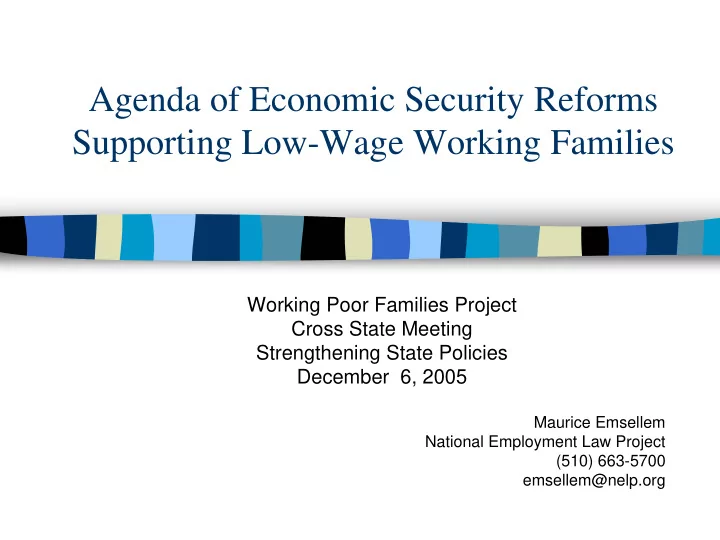 Agenda of Economic Security Reforms Supporting Low-Wage Working Families

Working Poor Families Project
Cross State Meeting
Strengthening State Policies
December 6, 2005

Maurice Emsellem
National Employment Law Project
(510) 663-5700
emsellem@nelp.org